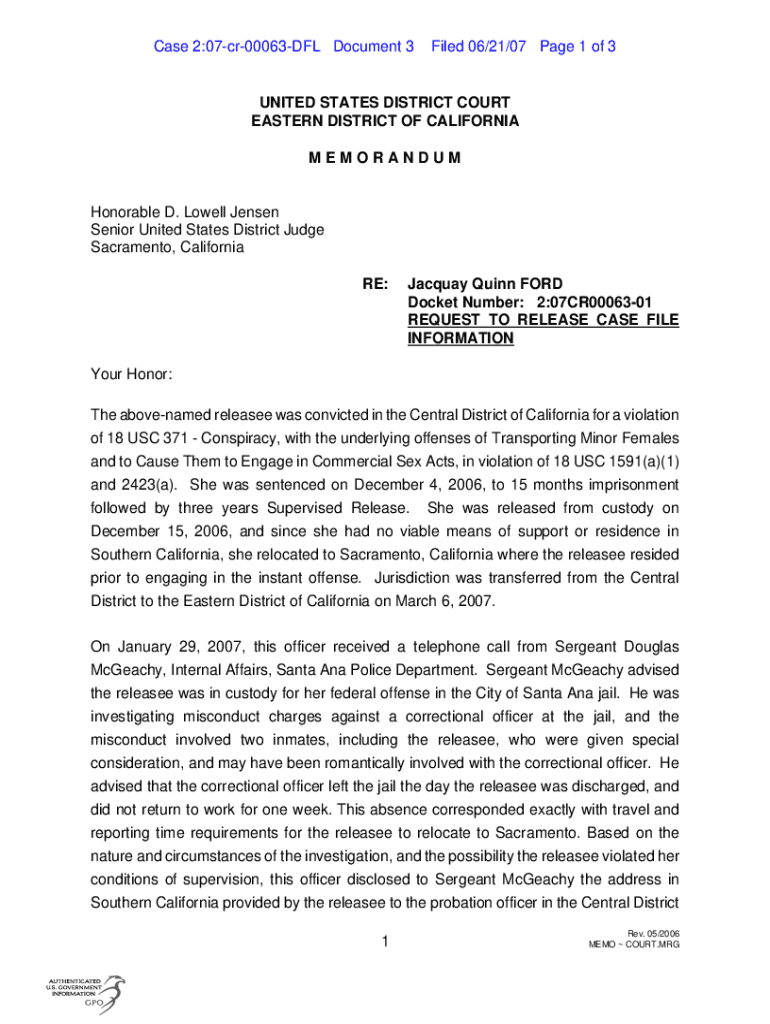 Case 2:07-cr-00063-DFL Document 3 Filed 06/21/07 Page 1 of 3

UNITED STATES DISTRICT COURT
EASTERN DISTRICT OF CALIFORNIA

M E M O R A N D U M

Honorable D. Lowell Jensen
Senior United States District Judge
Sacramento, California

RE: Jacquay Quinn FORD
Docket Number: 2:07CR00063-01
REQUEST TO RELEASE CASE FILE INFORMATION

Your Honor:

The above-named releasee was convicted in the Central District of California for a violation of 18 USC 371 - Conspiracy, with the underlying offenses of Transporting Minor Females and to Cause Them to Engage in Commercial Sex Acts, in violation of 18 USC 1591(a)(1) and 2423(a). She was sentenced on December 4, 2006, to 15 months imprisonment followed by three years Supervised Release. She was released from custody on December 15, 2006, and since she had no viable means of support or residence in Southern California, she relocated to Sacramento, California where the releasee resided prior to engaging in the instant offense. Jurisdiction was transferred from the Central District to the Eastern District of California on March 6, 2007.

On January 29, 2007, this officer received a telephone call from Sergeant Douglas McGeachy, Internal Affairs, Santa Ana Police Department. Sergeant McGeachy advised the releasee was in custody for her federal offense in the City of Santa Ana jail. He was investigating misconduct charges against a correctional officer at the jail, and the misconduct involved two inmates, including the releasee, who were given special consideration, and may have been romantically involved with the correctional officer. He advised that the correctional officer left the jail the day the releasee was discharged, and did not return to work for one week. This absence corresponded exactly with travel and reporting time requirements for the releasee to relocate to Sacramento. Based on the nature and circumstances of the investigation, and the possibility the releasee violated her conditions of supervision, this officer disclosed to Sergeant McGeachy the address in Southern California provided by the releasee to the probation officer in the Central District

1

Rev. 05/2006
MEMO ~ COURT.MRG

AUTHENTICATED
U.S. GOVERNMENT
INFORMATION
GPO